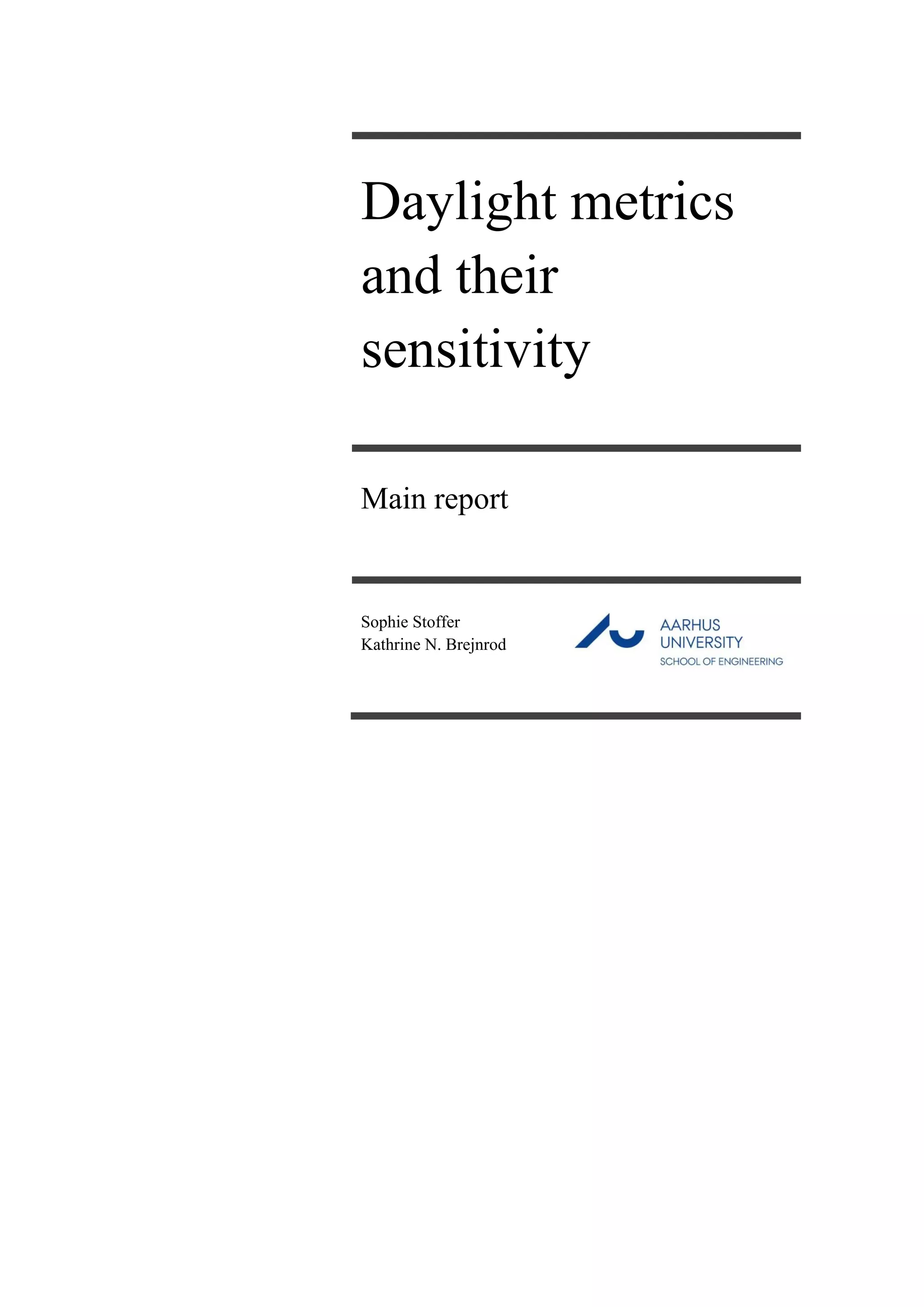 Daylight metrics and their sensitivity

Main report

Sophie Stoffer
Kathrine N. Brejnrod

AARHUS UNIVERSITY
SCHOOL OF ENGINEERING